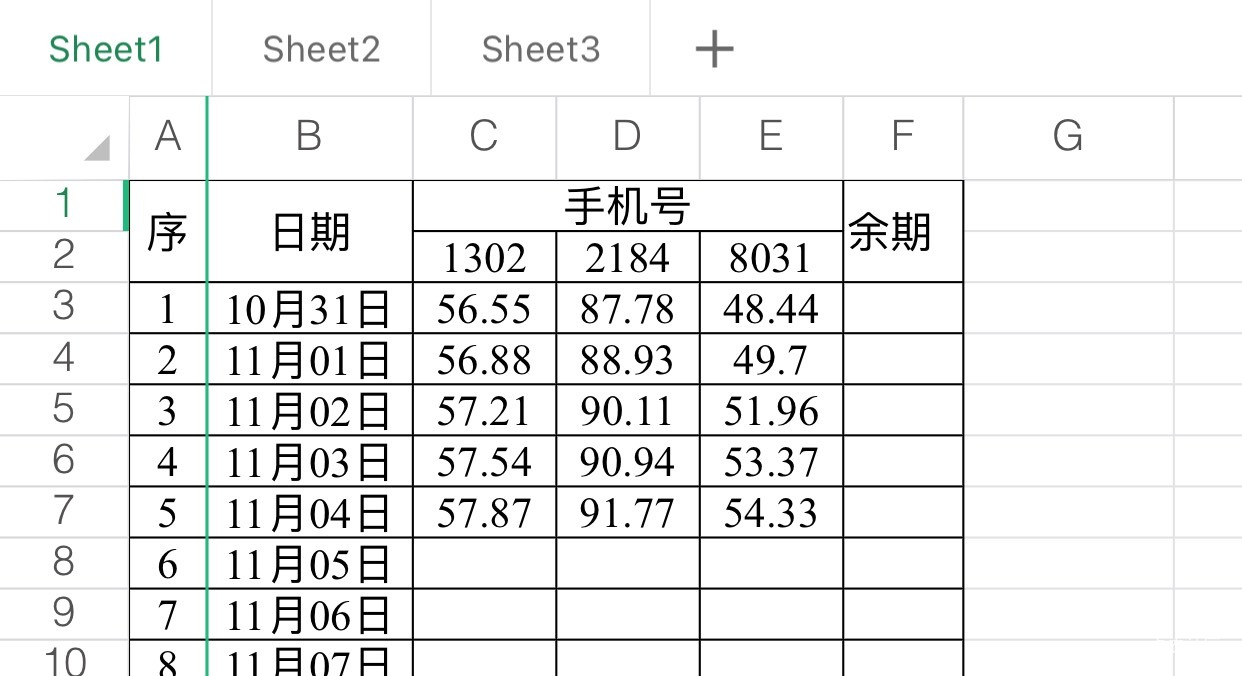 Sheet1 Sheet2 Sheet3 +

| | A | B | C | D | E | F | G |
|---|---|---|---|---|---|---|---|
| 1 | 序 | 日期 | 手机号 | | | 余期 | |
| 2 | | | 1302 | 2184 | 8031 | | |
| 3 | 1 | 10月31日 | 56.55 | 87.78 | 48.44 | | |
| 4 | 2 | 11月01日 | 56.88 | 88.93 | 49.7 | | |
| 5 | 3 | 11月02日 | 57.21 | 90.11 | 51.96 | | |
| 6 | 4 | 11月03日 | 57.54 | 90.94 | 53.37 | | |
| 7 | 5 | 11月04日 | 57.87 | 91.77 | 54.33 | | |
| 8 | 6 | 11月05日 | | | | | |
| 9 | 7 | 11月06日 | | | | | |
| 10 | 8 | 11月07日 | | | | | |